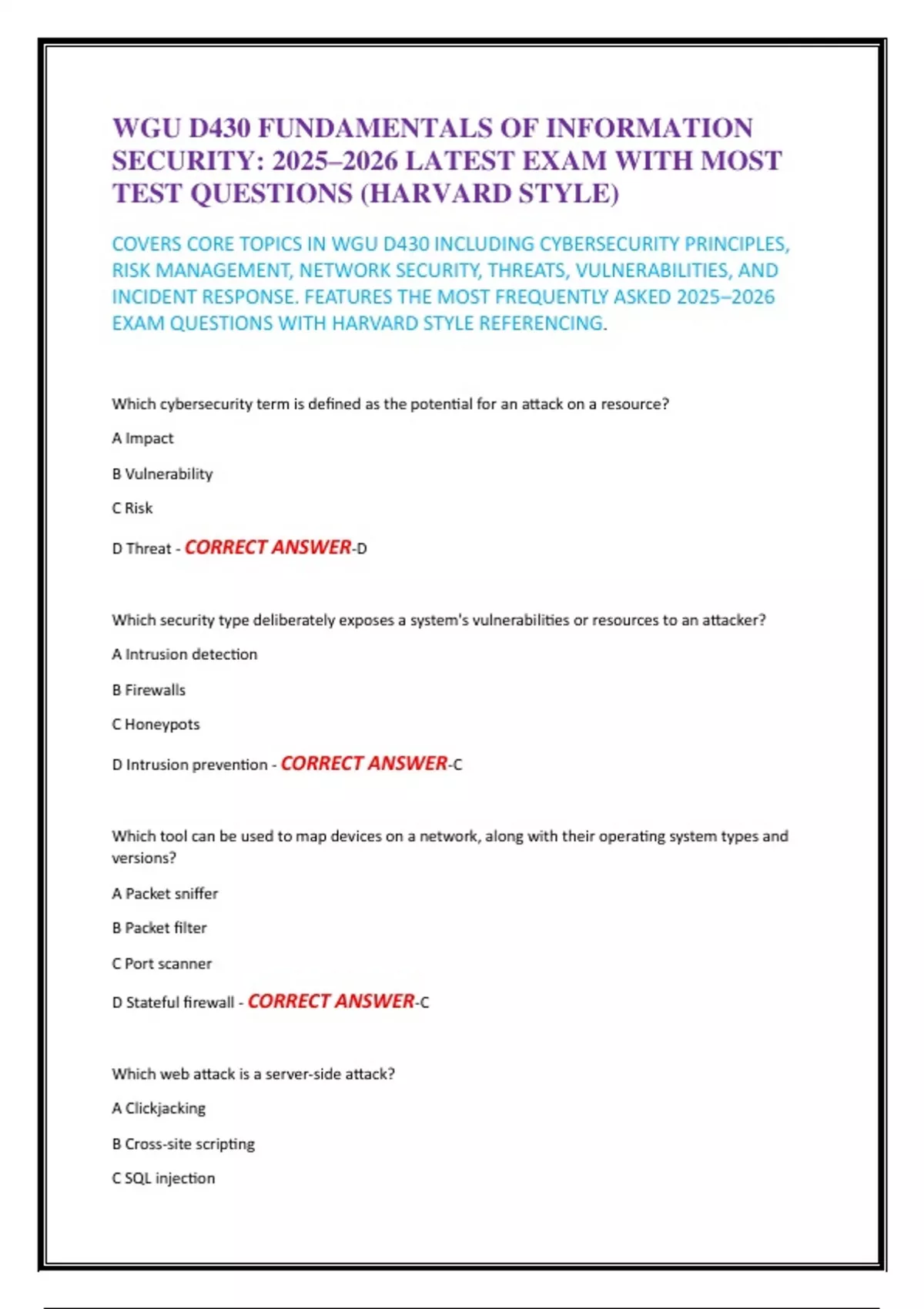 WGU D430 FUNDAMENTALS OF INFORMATION SECURITY: 2025–2026 LATEST EXAM WITH MOST TEST QUESTIONS (HARVARD STYLE)

COVERS CORE TOPICS IN WGU D430 INCLUDING CYBERSECURITY PRINCIPLES, RISK MANAGEMENT, NETWORK SECURITY, THREATS, VULNERABILITIES, AND INCIDENT RESPONSE. FEATURES THE MOST FREQUENTLY ASKED 2025–2026 EXAM QUESTIONS WITH HARVARD STYLE REFERENCING.

Which cybersecurity term is defined as the potential for an attack on a resource?

A Impact

B Vulnerability

C Risk

D Threat - CORRECT ANSWER-D

Which security type deliberately exposes a system's vulnerabilities or resources to an attacker?

A Intrusion detection

B Firewalls

C Honeypots

D Intrusion prevention - CORRECT ANSWER-C

Which tool can be used to map devices on a network, along with their operating system types and versions?

A Packet sniffer

B Packet filter

C Port scanner

D Stateful firewall - CORRECT ANSWER-C

Which web attack is a server-side attack?

A Clickjacking

B Cross-site scripting

C SQL injection